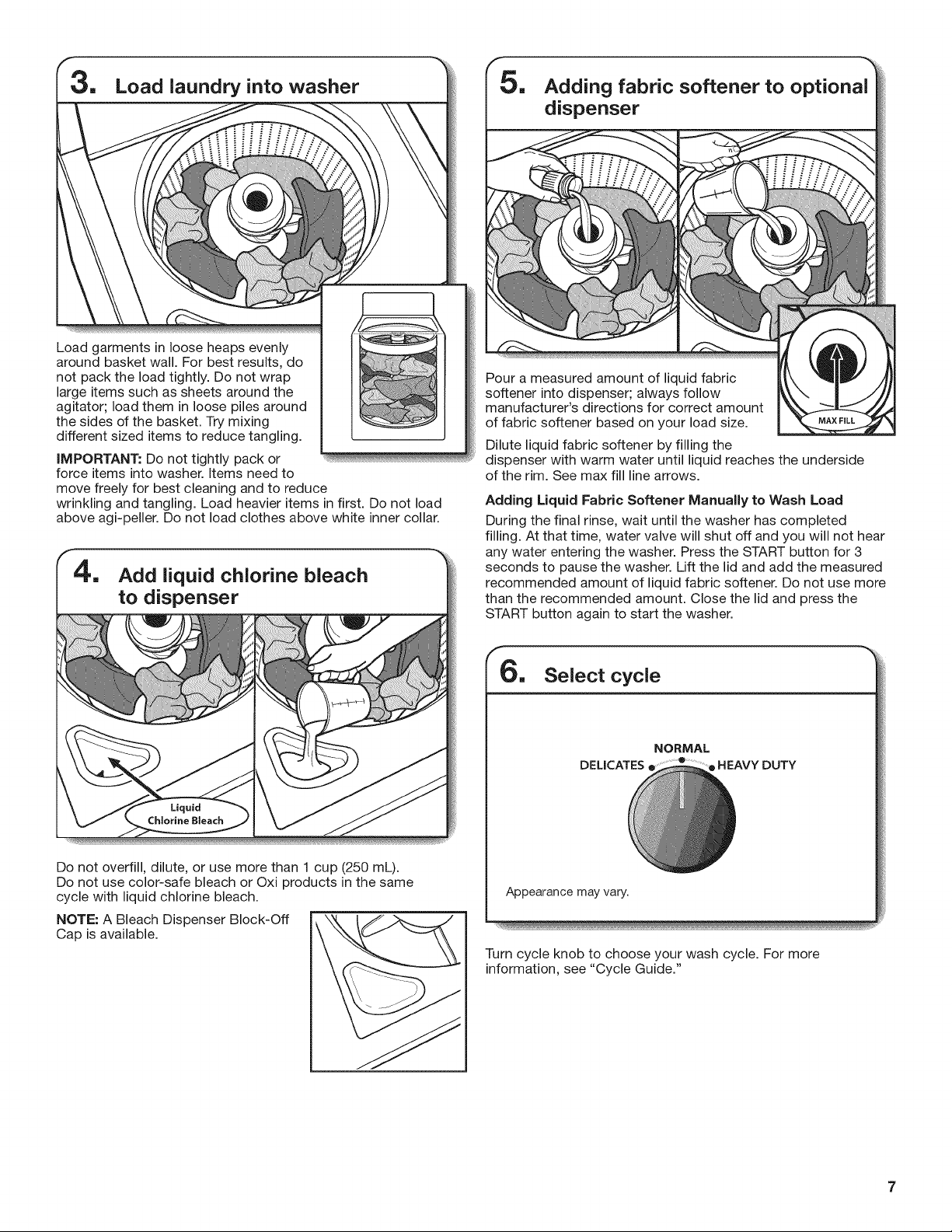 3. Load laundry into washer

Load garments in loose heaps evenly around basket wall. For best results, do not pack the load tightly. Do not wrap large items such as sheets around the agitator; load them in loose piles around the sides of the basket. Try mixing different sized items to reduce tangling.

IMPORTANT: Do not tightly pack or force items into washer. Items need to move freely for best cleaning and to reduce wrinkling and tangling. Load heavier items in first. Do not load above agi-peller. Do not load clothes above white inner collar.

4. Add liquid chlorine bleach to dispenser

Liquid Chlorine Bleach

Do not overfill, dilute, or use more than 1 cup (250 mL). Do not use color-safe bleach or Oxi products in the same cycle with liquid chlorine bleach.

NOTE: A Bleach Dispenser Block-Off Cap is available.

5. Adding fabric softener to optional dispenser

MAX FILL

Pour a measured amount of liquid fabric softener into dispenser; always follow manufacturer's directions for correct amount of fabric softener based on your load size.

Dilute liquid fabric softener by filling the dispenser with warm water until liquid reaches the underside of the rim. See max fill line arrows.

Adding Liquid Fabric Softener Manually to Wash Load

During the final rinse, wait until the washer has completed filling. At that time, water valve will shut off and you will not hear any water entering the washer. Press the START button for 3 seconds to pause the washer. Lift the lid and add the measured recommended amount of liquid fabric softener. Do not use more than the recommended amount. Close the lid and press the START button again to start the washer.

6. Select cycle

NORMAL
DELICATES
HEAVY DUTY

Appearance may vary.

Turn cycle knob to choose your wash cycle. For more information, see "Cycle Guide."

7